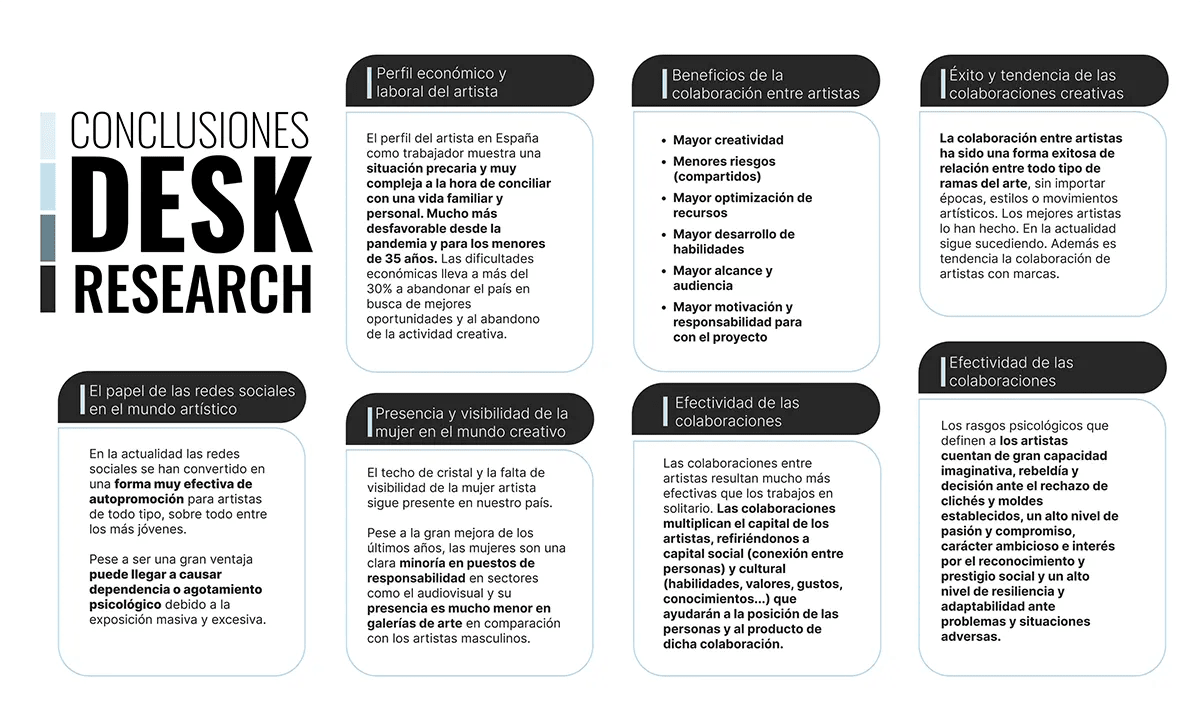 CONCLUSIONES
DESK
RESEARCH

El papel de las redes sociales en el mundo artístico

En la actualidad las redes sociales se han convertido en una forma muy efectiva de autopromoción para artistas de todo tipo, sobre todo entre los más jóvenes.

Pese a ser una gran ventaja puede llegar a causar dependencia o agotamiento psicológico debido a la exposición masiva y excesiva.

Perfil económico y laboral del artista

El perfil del artista en España como trabajador muestra una situación precaria y muy compleja a la hora de conciliar con una vida familiar y personal. Mucho más desfavorable desde la pandemia y para los menores de 35 años. Las dificultades económicas lleva a más del 30% a abandonar el país en busca de mejores oportunidades y al abandono de la actividad creativa.

Presencia y visibilidad de la mujer en el mundo creativo

El techo de cristal y la falta de visibilidad de la mujer artista sigue presente en nuestro país.

Pese a la gran mejora de los últimos años, las mujeres son una clara minoría en puestos de responsabilidad en sectores como el audiovisual y su presencia es mucho menor en galerías de arte en comparación con los artistas masculinos.

Beneficios de la colaboración entre artistas

• Mayor creatividad
• Menores riesgos (compartidos)
• Mayor optimización de recursos
• Mayor desarrollo de habilidades
• Mayor alcance y audiencia
• Mayor motivación y responsabilidad para con el proyecto

Efectividad de las colaboraciones

Las colaboraciones entre artistas resultan mucho más efectivas que los trabajos en solitario. Las colaboraciones multiplican el capital de los artistas, refiriéndonos a capital social (conexión entre personas) y cultural (habilidades, valores, gustos, conocimientos...) que ayudarán a la posición de las personas y al producto de dicha colaboración.

Éxito y tendencia de las colaboraciones creativas

La colaboración entre artistas ha sido una forma exitosa de relación entre todo tipo de ramas del arte, sin importar épocas, estilos o movimientos artísticos. Los mejores artistas lo han hecho. En la actualidad sigue sucediendo. Además es tendencia la colaboración de artistas con marcas.

Efectividad de las colaboraciones

Los rasgos psicológicos que definen a los artistas cuentan de gran capacidad imaginativa, rebeldía y decisión ante el rechazo de clichés y moldes establecidos, un alto nivel de pasión y compromiso, carácter ambicioso e interés por el reconocimiento y prestigio social y un alto nivel de resiliencia y adaptabilidad ante problemas y situaciones adversas.